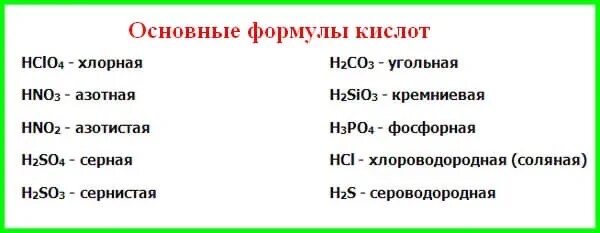 Основные формулы кислот

$HClO_4$ - хлорная

$HNO_3$ - азотная

$HNO_2$ - азотистая

$H_2SO_4$ - серная

$H_2SO_3$ - сернистая

$H_2CO_3$ - угольная

$H_2SiO_3$ - кремниевая

$H_3PO_4$ - фосфорная

$HCl$ - хлороводородная (соляная)

$H_2S$ - сероводородная